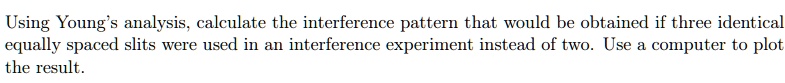 Using Young's analysis, calculate the interference pattern that would be obtained if three identical equally spaced slits were used in an interference experiment instead of two. Use a computer to plot the result.